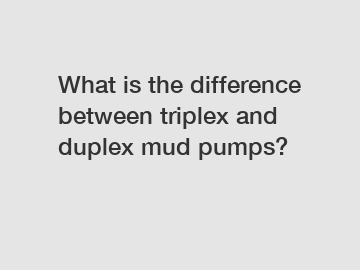 What is the difference between triplex and duplex mud pumps?